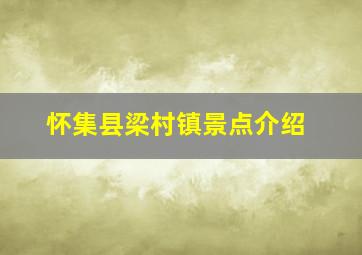 怀集县梁村镇景点介绍